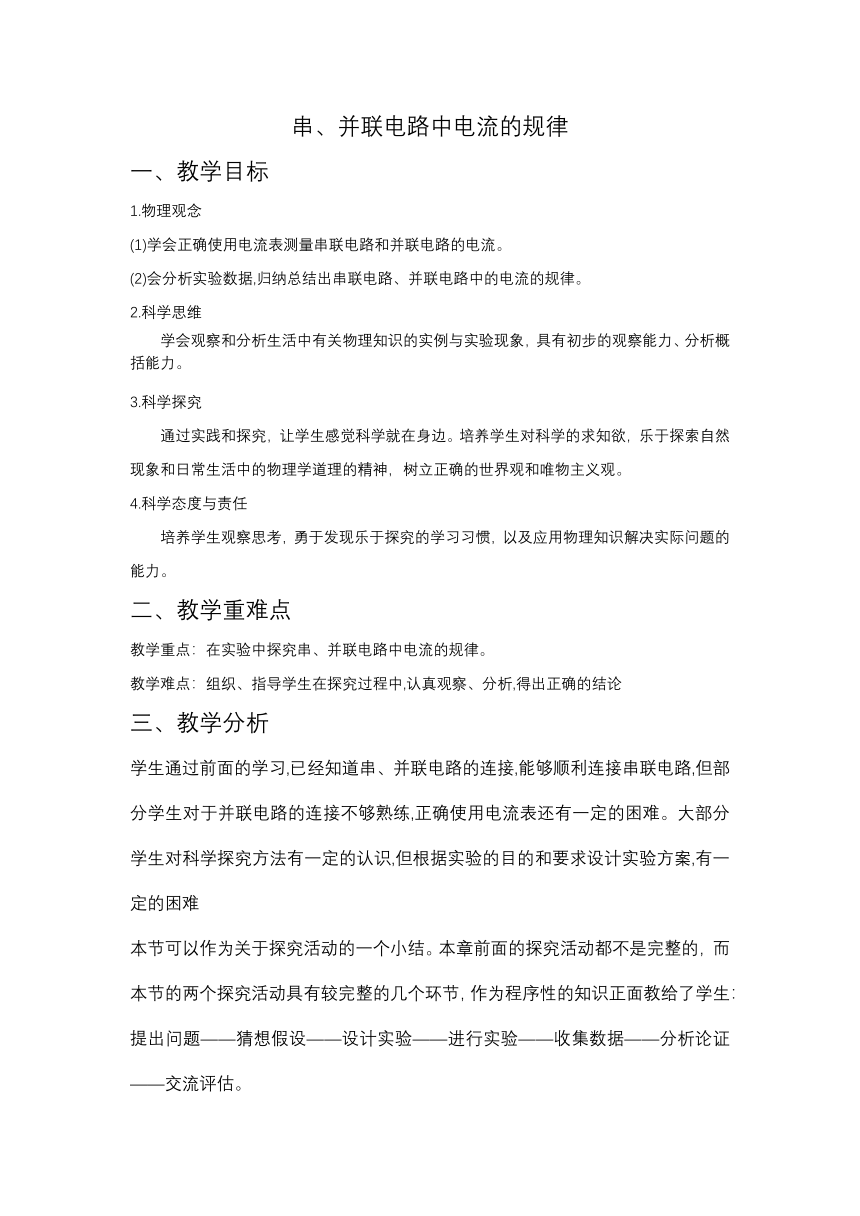 串、并联电路中电流的规律

一、教学目标

1.物理观念

(1)学会正确使用电流表测量串联电路和并联电路的电流。

(2)会分析实验数据,归纳总结出串联电路、并联电路中的电流的规律。

2.科学思维

学会观察和分析生活中有关物理知识的实例与实验现象，具有初步的观察能力、分析概括能力。

3.科学探究

通过实践和探究，让学生感觉科学就在身边。培养学生对科学的求知欲，乐于探索自然现象和日常生活中的物理学道理的精神，树立正确的世界观和唯物主义观。

4.科学态度与责任

培养学生观察思考，勇于发现乐于探究的学习习惯，以及应用物理知识解决实际问题的能力。

二、教学重难点

教学重点：在实验中探究串、并联电路中电流的规律。

教学难点：组织、指导学生在探究过程中,认真观察、分析,得出正确的结论

三、教学分析

学生通过前面的学习,已经知道串、并联电路的连接,能够顺利连接串联电路,但部分学生对于并联电路的连接不够熟练,正确使用电流表还有一定的困难。大部分学生对科学探究方法有一定的认识,但根据实验的目的和要求设计实验方案,有一定的困难

本节可以作为关于探究活动的一个小结。本章前面的探究活动都不是完整的，而本节的两个探究活动具有较完整的几个环节，作为程序性的知识正面教给了学生：提出问题——猜想假设——设计实验——进行实验——收集数据——分析论证——交流评估。